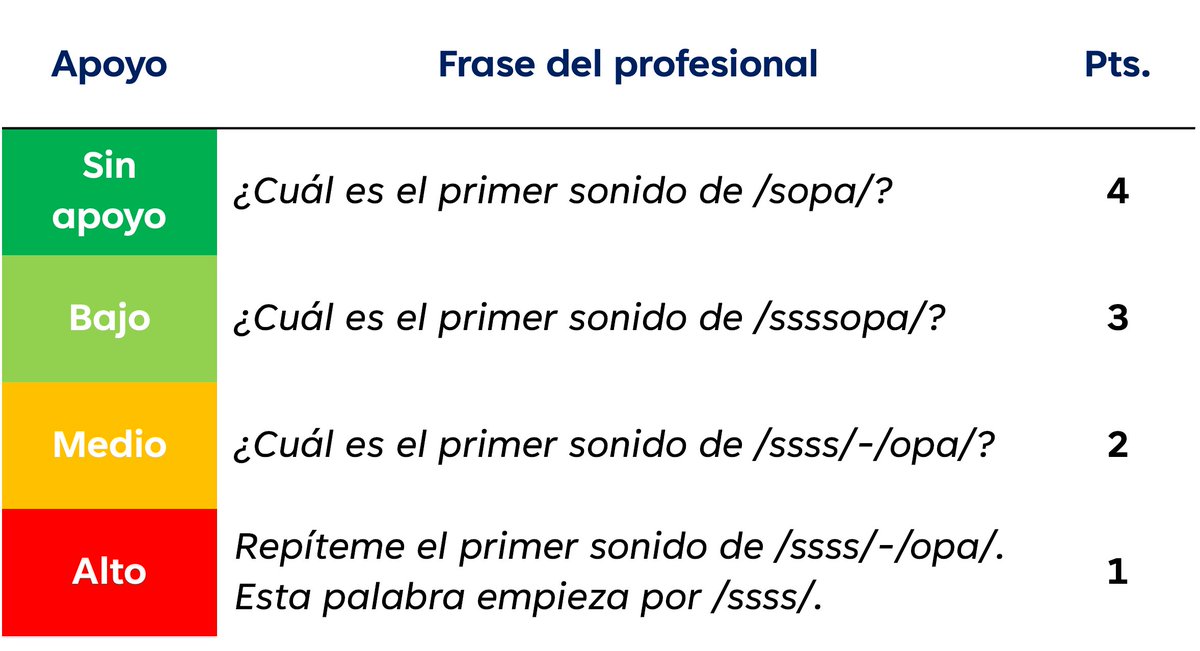 | Apoyo | Frase del profesional | Pts. |
|---|---|---|
| Sin apoyo | ¿Cuál es el primer sonido de /sopa/? | 4 |
| Bajo | ¿Cuál es el primer sonido de /ssssopa/? | 3 |
| Medio | ¿Cuál es el primer sonido de /ssss/-/opa/? | 2 |
| Alto | Repíteme el primer sonido de /ssss/-/opa/. Esta palabra empieza por /ssss/. | 1 |